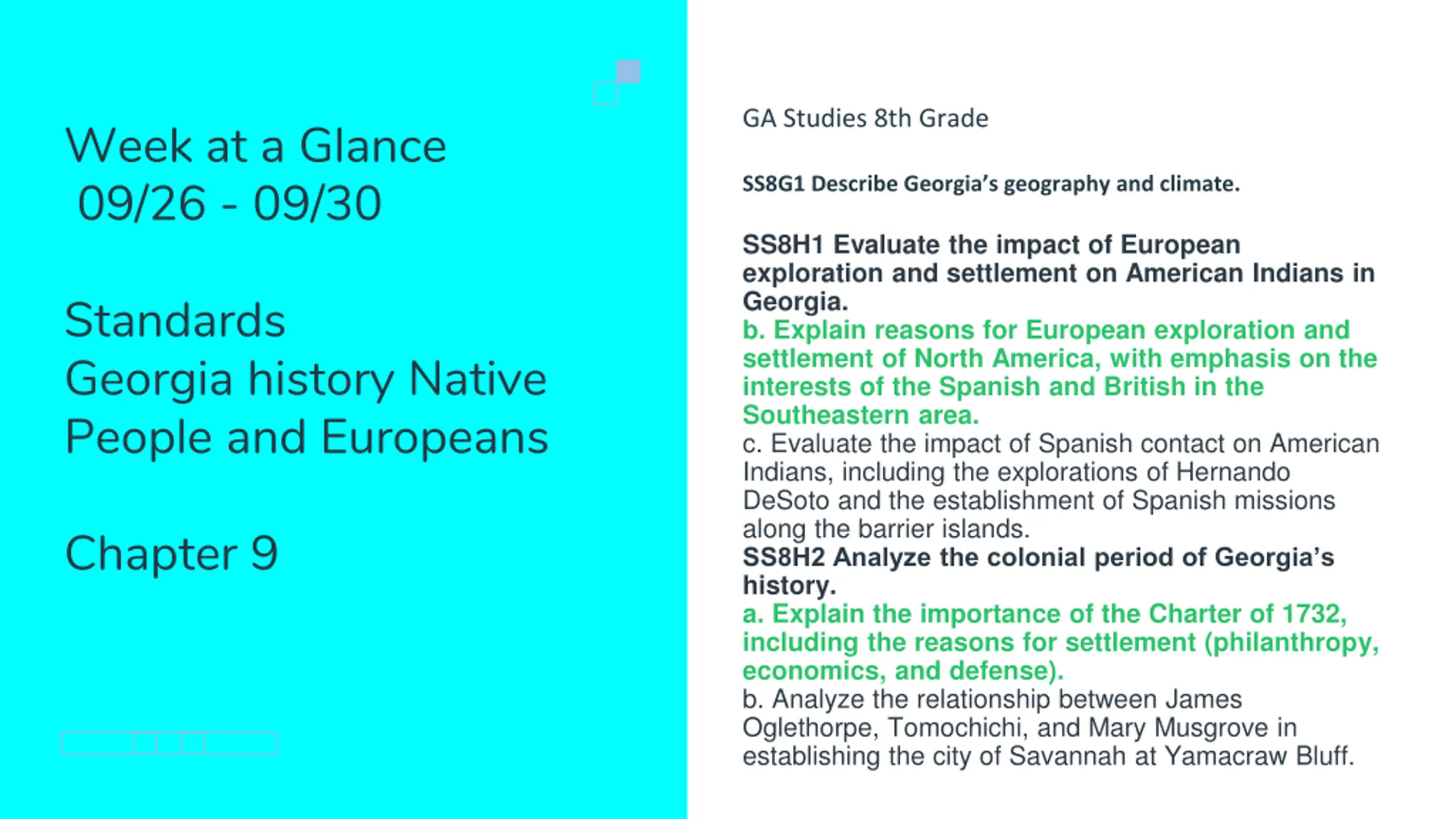 Week at a Glance
09/26 - 09/30

Standards
Georgia history Native People and Europeans

Chapter 9

GA Studies 8th Grade

SS8G1 Describe Georgia's geography and climate.

SS8H1 Evaluate the impact of European exploration and settlement on American Indians in Georgia.
b. Explain reasons for European exploration and settlement of North America, with emphasis on the interests of the Spanish and British in the Southeastern area.
c. Evaluate the impact of Spanish contact on American Indians, including the explorations of Hernando DeSoto and the establishment of Spanish missions along the barrier islands.
SS8H2 Analyze the colonial period of Georgia's history.
a. Explain the importance of the Charter of 1732, including the reasons for settlement (philanthropy, economics, and defense).
b. Analyze the relationship between James Oglethorpe, Tomochichi, and Mary Musgrove in establishing the city of Savannah at Yamacraw Bluff.